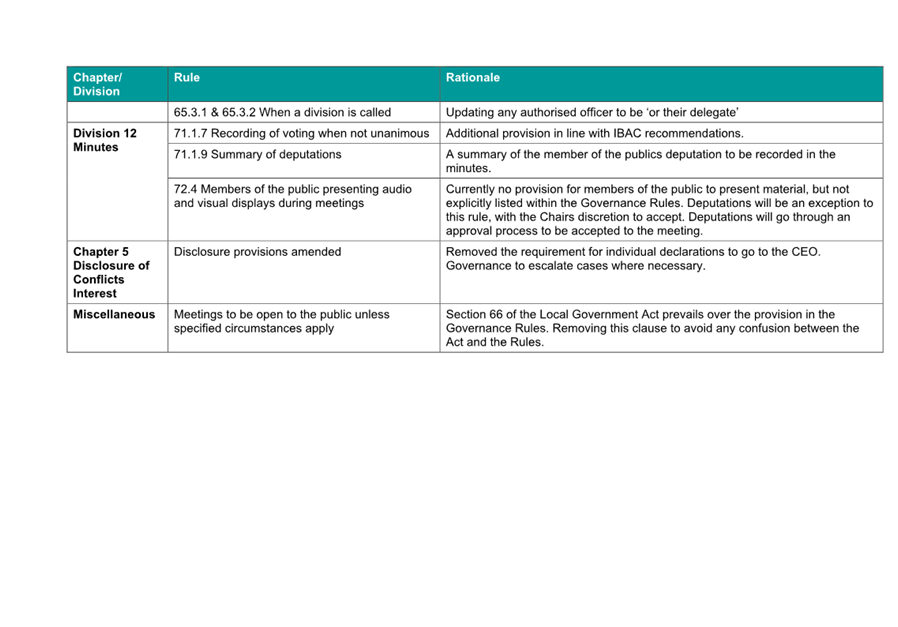 | Chapter/ Division | Rule | Rationale |
|---|---|---|
| | 65.3.1 & 65.3.2 When a division is called | Updating any authorised officer to be 'or their delegate' |
| Division 12 Minutes | 71.1.7 Recording of voting when not unanimous | Additional provision in line with IBAC recommendations. |
| | 71.1.9 Summary of deputations | A summary of the member of the publics deputation to be recorded in the minutes. |
| | 72.4 Members of the public presenting audio and visual displays during meetings | Currently no provision for members of the public to present material, but not explicitly listed within the Governance Rules. Deputations will be an exception to this rule, with the Chairs discretion to accept. Deputations will go through an approval process to be accepted to the meeting. |
| Chapter 5 Disclosure of Conflicts Interest | Disclosure provisions amended | Removed the requirement for individual declarations to go to the CEO. Governance to escalate cases where necessary. |
| Miscellaneous | Meetings to be open to the public unless specified circumstances apply | Section 66 of the Local Government Act prevails over the provision in the Governance Rules. Removing this clause to avoid any confusion between the Act and the Rules. |